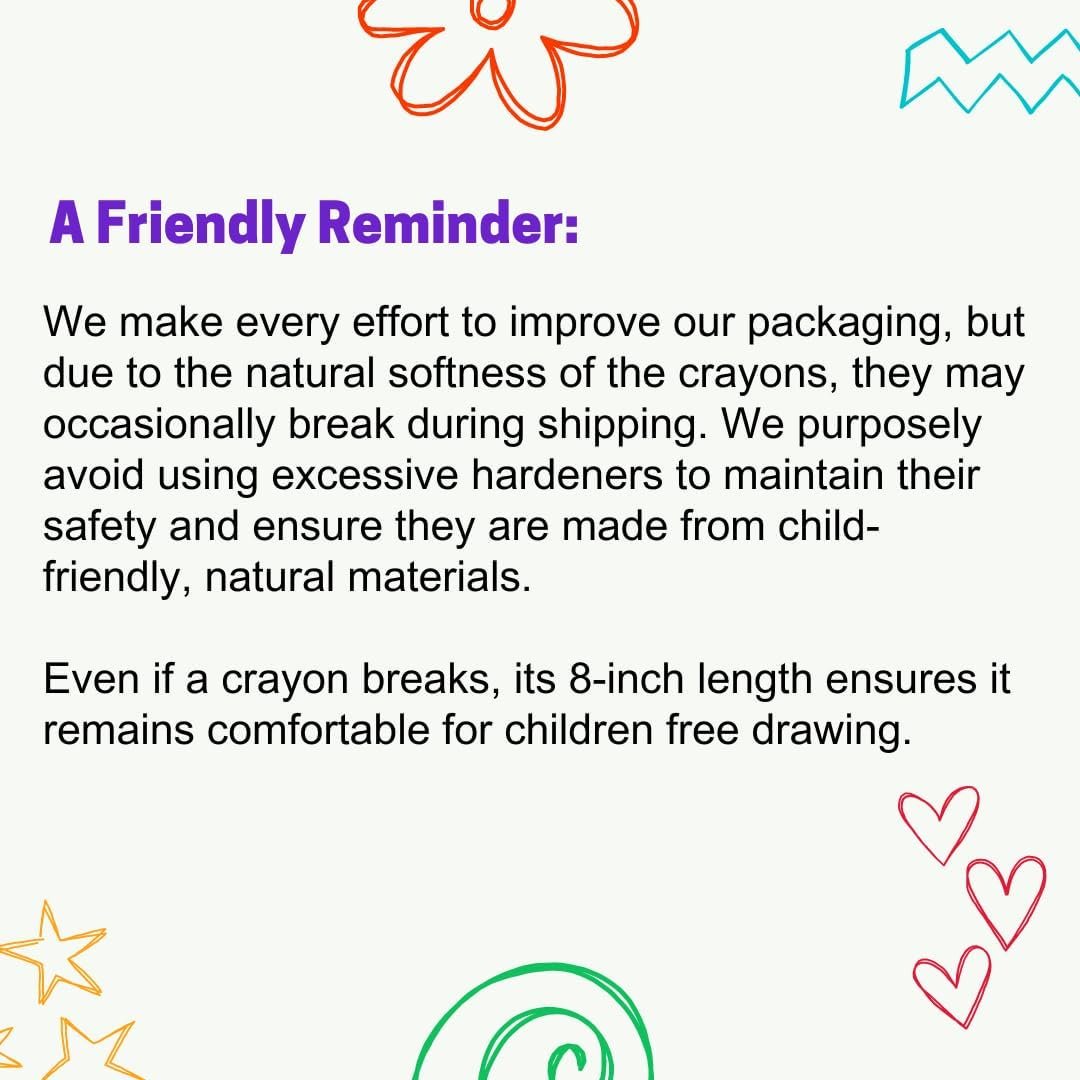 A Friendly Reminder:

We make every effort to improve our packaging, but due to the natural softness of the crayons, they may occasionally break during shipping. We purposely avoid using excessive hardeners to maintain their safety and ensure they are made from child-friendly, natural materials.

Even if a crayon breaks, its 8-inch length ensures it remains comfortable for children free drawing.